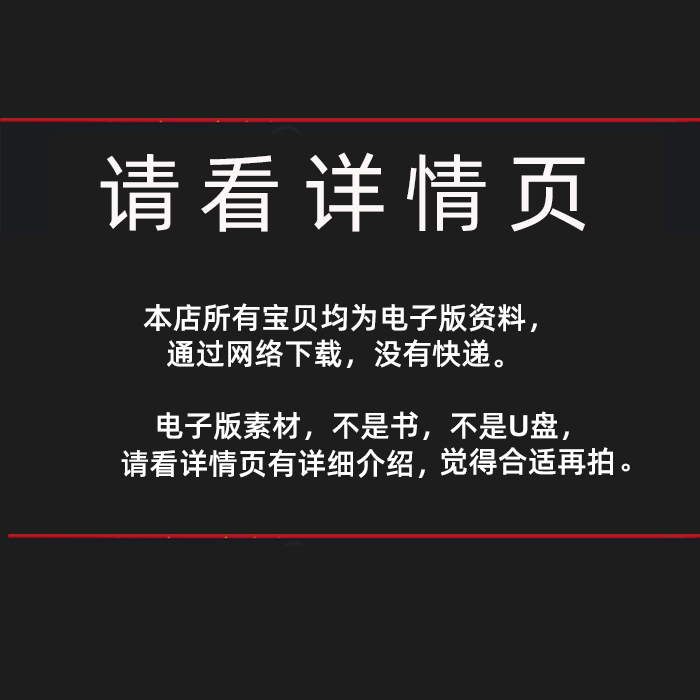 请看详情页

本店所有宝贝均为电子版资料，通过网络下载，没有快递。

电子版素材，不是书，不是U盘，请看详情页有详细介绍，觉得合适再拍。